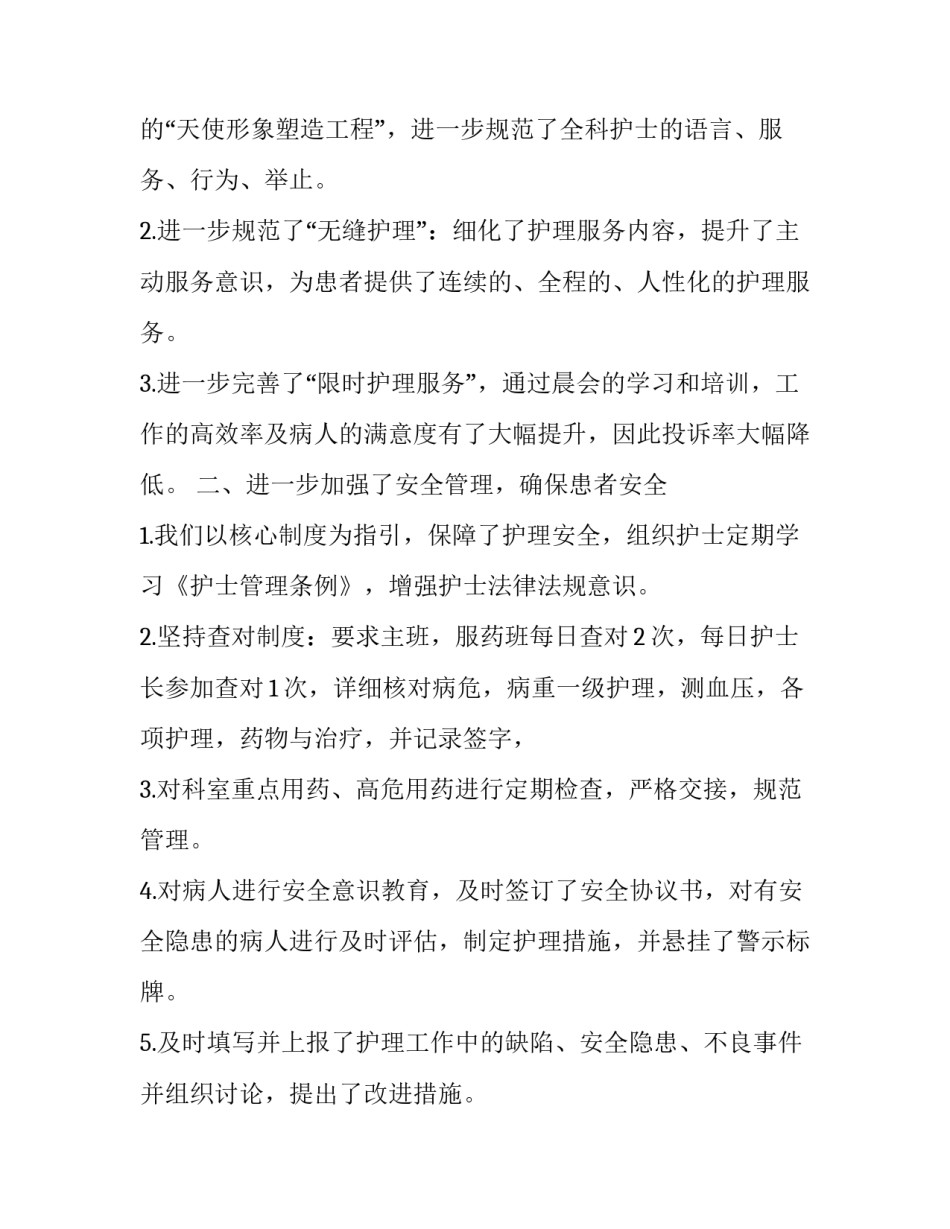 的“天使形象塑造工程”，进一步规范了全科护士的语言、服务、行为、举止。

2.进一步规范了“无缝护理”：细化了护理服务内容，提升了主动服务意识，为患者提供了连续的、全程的、人性化的护理服务。

3.进一步完善了“限时护理服务”，通过晨会的学习和培训，工作的高效率及病人的满意度有了大幅提升，因此投诉率大幅降低。 二、进一步加强了安全管理，确保患者安全

1.我们以核心制度为指引，保障了护理安全，组织护士定期学习《护士管理条例》，增强护士法律法规意识。

2.坚持查对制度：要求主班，服药班每日查对 2 次，每日护士长参加查对 1 次，详细核对病危，病重一级护理，测血压，各项护理，药物与治疗，并记录签字，

3.对科室重点用药、高危用药进行定期检查，严格交接，规范管理。

4.对病人进行安全意识教育，及时签订了安全协议书，对有安全隐患的病人进行及时评估，制定护理措施，并悬挂了警示标牌。

5.及时填写并上报了护理工作中的缺陷、安全隐患、不良事件并组织讨论，提出了改进措施。